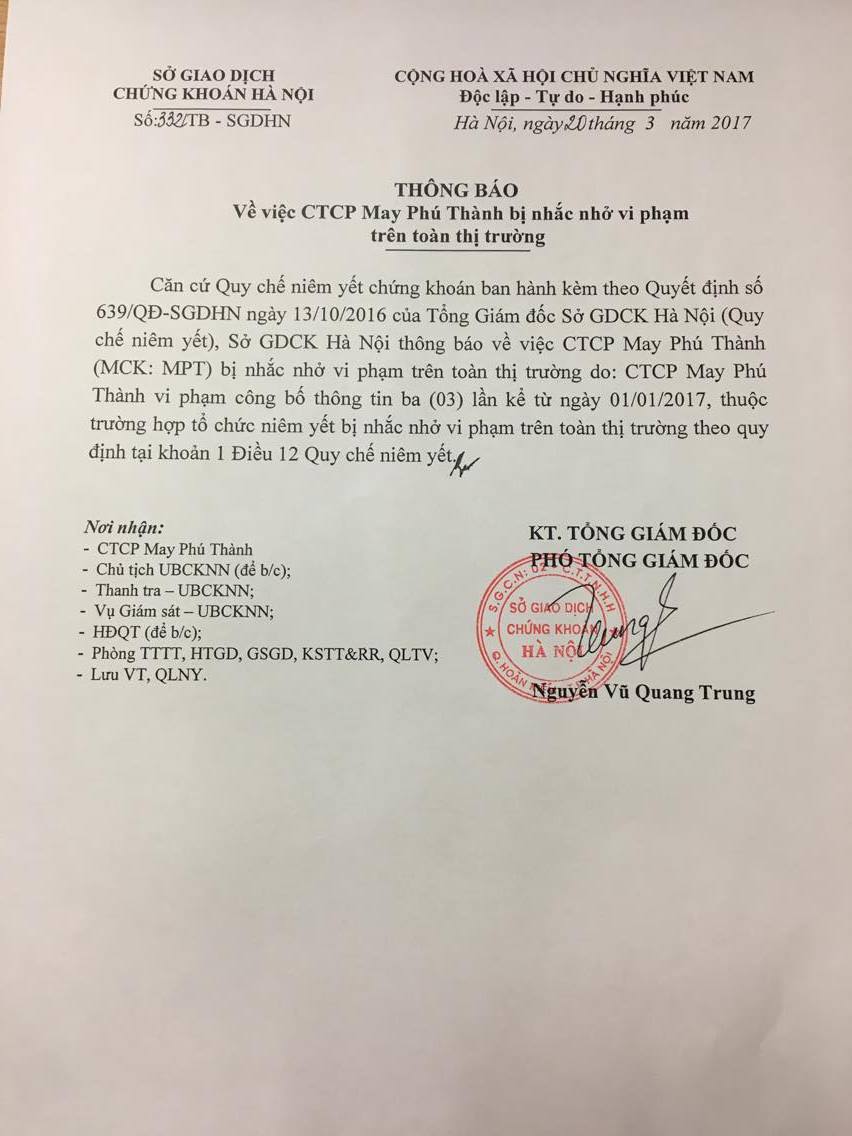 SỞ GIAO DỊCH
CHỨNG KHOÁN HÀ NỘI
Số: 332/TB - SGDHN

CỘNG HOÀ XÃ HỘI CHỦ NGHĨA VIỆT NAM
Độc lập - Tự do - Hạnh phúc
Hà Nội, ngày 20 tháng 3 năm 2017

THÔNG BÁO
Về việc CTCP May Phú Thành bị nhắc nhở vi phạm trên toàn thị trường

Căn cứ Quy chế niêm yết chứng khoán ban hành kèm theo Quyết định số 639/QĐ-SGDHN ngày 13/10/2016 của Tổng Giám đốc Sở GDCK Hà Nội (Quy chế niêm yết), Sở GDCK Hà Nội thông báo về việc CTCP May Phú Thành (MCK: MPT) bị nhắc nhở vi phạm trên toàn thị trường do: CTCP May Phú Thành vi phạm công bố thông tin ba (03) lần kể từ ngày 01/01/2017, thuộc trường hợp tổ chức niêm yết bị nhắc nhở vi phạm trên toàn thị trường theo quy định tại khoản 1 Điều 12 Quy chế niêm yết.

Nơi nhận:
- CTCP May Phú Thành
- Chủ tịch UBCKNN (để b/c);
- Thanh tra – UBCKNN;
- Vụ Giám sát – UBCKNN;
- HĐQT (để b/c);
- Phòng TTTT, HTGD, GSGD, KSTT&RR, QLTV;
- Lưu VT, QLNY.

KT. TỔNG GIÁM ĐỐC
PHÓ TỔNG GIÁM ĐỐC

SỞ GIAO DỊCH CHỨNG KHOÁN HÀ NỘI

Nguyễn Vũ Quang Trung